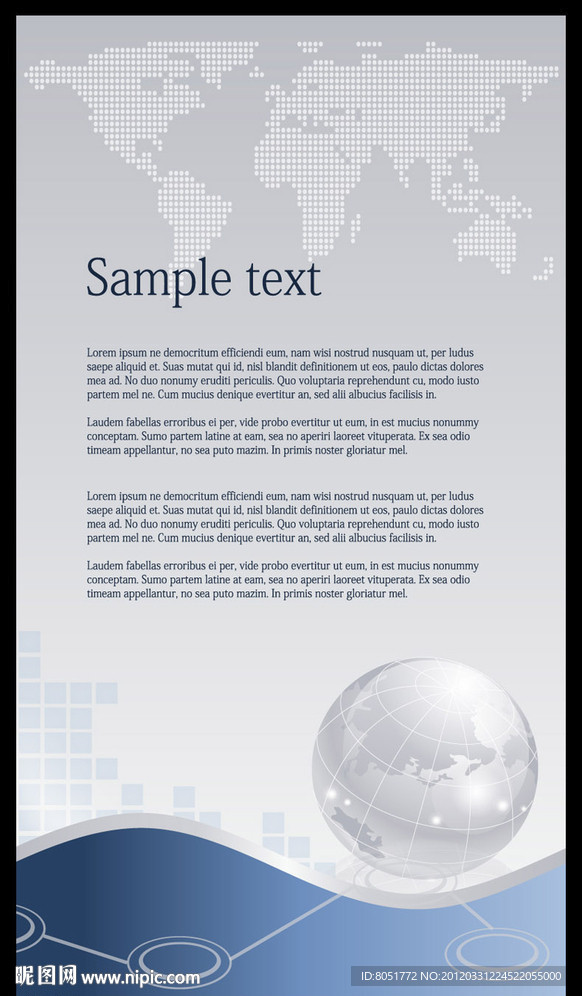 Sample text

Lorem ipsum ne democritum efficiendi eum, nam wisi nostrud nusquam ut, per ludus saepe aliquid et. Suas mutat qui id, nisl blandit definitionem ut eos, paulo dictas dolores mea ad. No duo nonumy eruditi periculis. Quo voluptaria reprehendunt cu, modo iusto partem mel ne. Cum mucius denique evertitur an, sed alii albucius facilisis in.

Laudem fabellas erroribus ei per, vide probo evertitur ut eum, in est mucius nonummy conceptam. Sumo partem latine at eam, sea no aperiri laoreet vituperata. Ex sea odio timeam appellantur, no sea puto mazim. In primis noster gloriatur mel.

Lorem ipsum ne democritum efficiendi eum, nam wisi nostrud nusquam ut, per ludus saepe aliquid et. Suas mutat qui id, nisl blandit definitionem ut eos, paulo dictas dolores mea ad. No duo nonumy eruditi periculis. Quo voluptaria reprehendunt cu, modo iusto partem mel ne. Cum mucius denique evertitur an, sed alii albucius facilisis in.

Laudem fabellas erroribus ei per, vide probo evertitur ut eum, in est mucius nonummy conceptam. Sumo partem latine at eam, sea no aperiri laoreet vituperata. Ex sea odio timeam appellantur, no sea puto mazim. In primis noster gloriatur mel.

昵图网 www.nipic.com

ID:8051772 NO:20120331224522055000